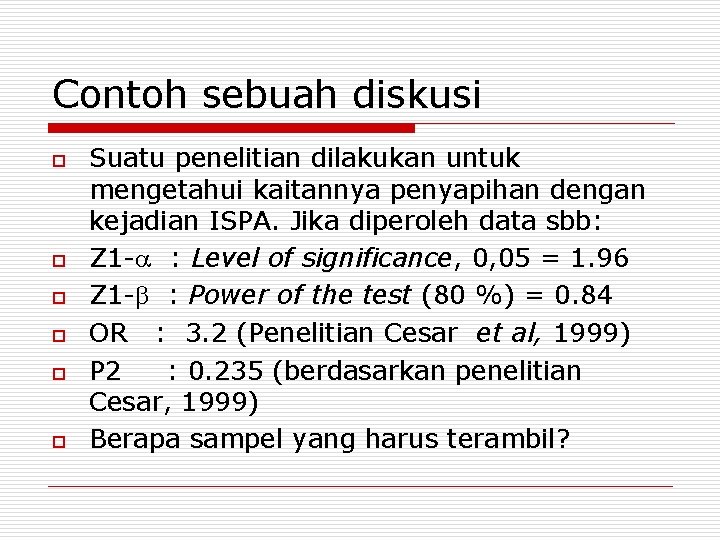 Contoh sebuah diskusi

Suatu penelitian dilakukan untuk mengetahui kaitannya penyapihan dengan kejadian ISPA. Jika diperoleh data sbb:

Z1-$\alpha$ : Level of significance, 0,05 = 1.96

Z1-$\beta$ : Power of the test (80 %) = 0.84

OR : 3.2 (Penelitian Cesar et al, 1999)

P2 : 0.235 (berdasarkan penelitian Cesar, 1999)

Berapa sampel yang harus terambil?